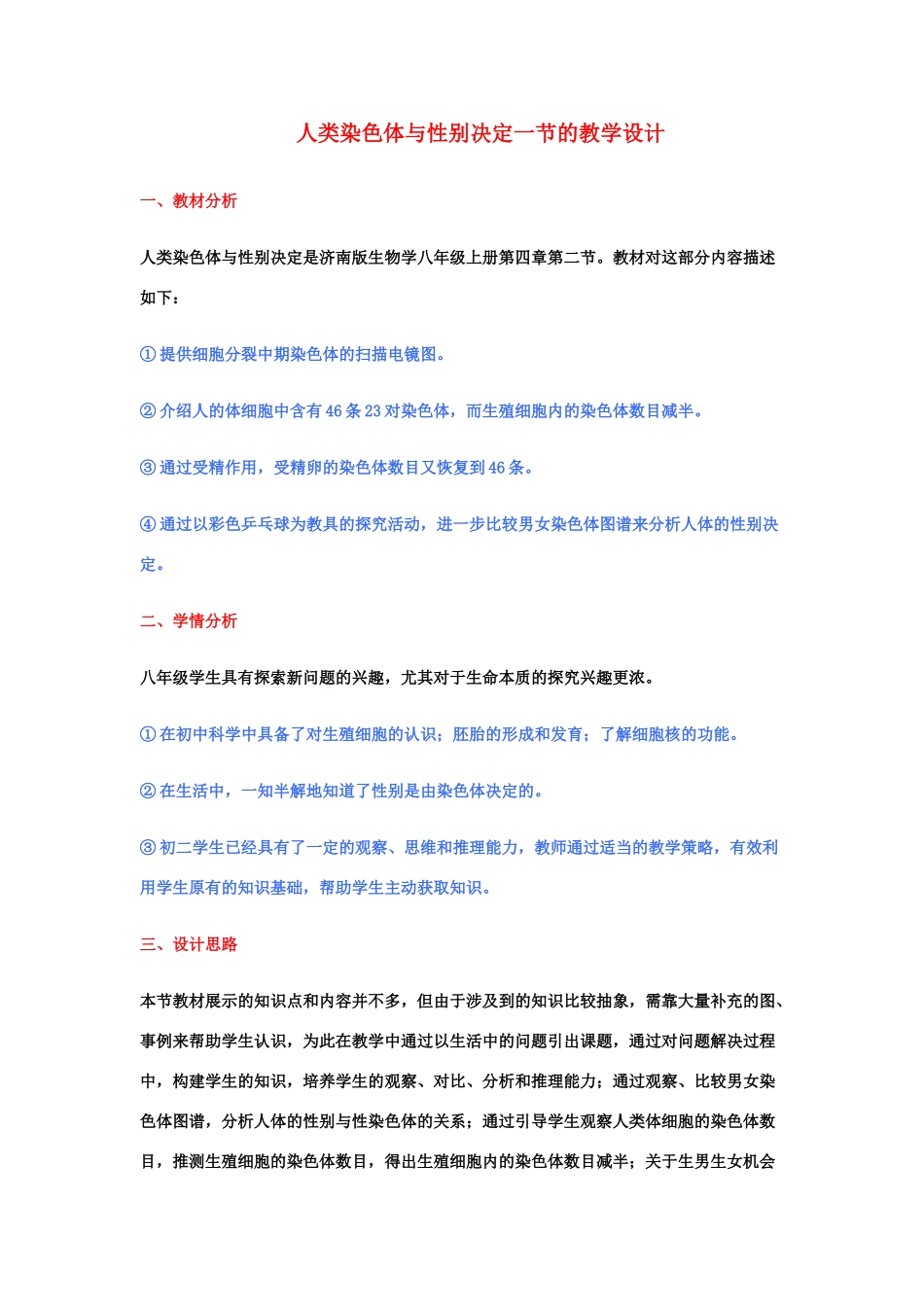 人类染色体与性别决定一节的教学设计

一、教材分析

人类染色体与性别决定是济南版生物学八年级上册第四章第二节。教材对这部分内容描述如下：

①提供细胞分裂中期染色体的扫描电镜图。

②介绍人的体细胞中含有46条23对染色体，而生殖细胞内的染色体数目减半。

③通过受精作用，受精卵的染色体数目又恢复到46条。

④通过以彩色乒乓球为教具的探究活动，进一步比较男女染色体图谱来分析人体的性别决定。

二、学情分析

八年级学生具有探索新问题的兴趣，尤其对于生命本质的探究兴趣更浓。

①在初中科学中具备了对生殖细胞的认识；胚胎的形成和发育；了解细胞核的功能。

②在生活中，一知半解地知道了性别是由染色体决定的。

③初二学生已经具有了一定的观察、思维和推理能力，教师通过适当的教学策略，有效利用学生原有的知识基础，帮助学生主动获取知识。

三、设计思路

本节教材展示的知识点和内容并不多，但由于涉及到的知识比较抽象，需靠大量补充的图、事例来帮助学生认识，为此在教学中通过以生活中的问题引出课题，通过对问题解决过程中，构建学生的知识，培养学生的观察、对比、分析和推理能力；通过观察、比较男女染色体图谱，分析人体的性别与性染色体的关系；通过引导学生观察人类体细胞的染色体数目，推测生殖细胞的染色体数目，得出生殖细胞内的染色体数目减半；关于生男生女机会